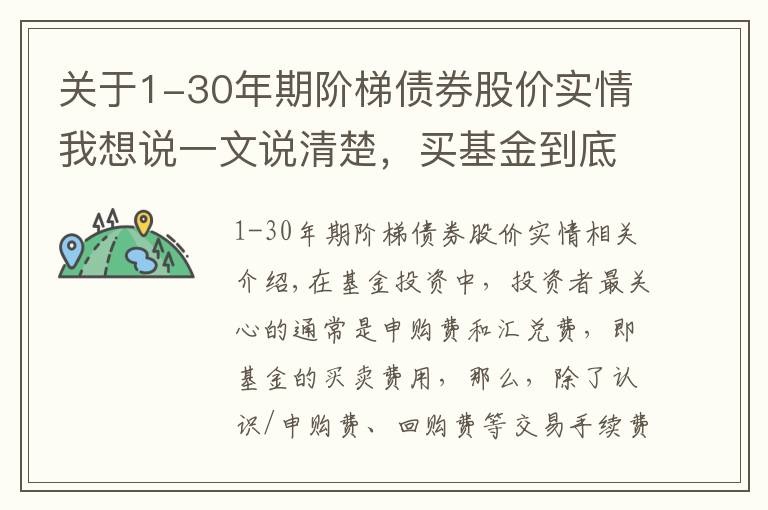 关于1-30年期阶梯债券股价实情我想说一文说清楚，买基金到底

1-30年期阶梯债券股价实情相关介绍，在基金投资中，投资者最关心的通常是申购费和汇兑费，即基金的买卖费用，那么，除了认识/申购费、回购费等交易手续费